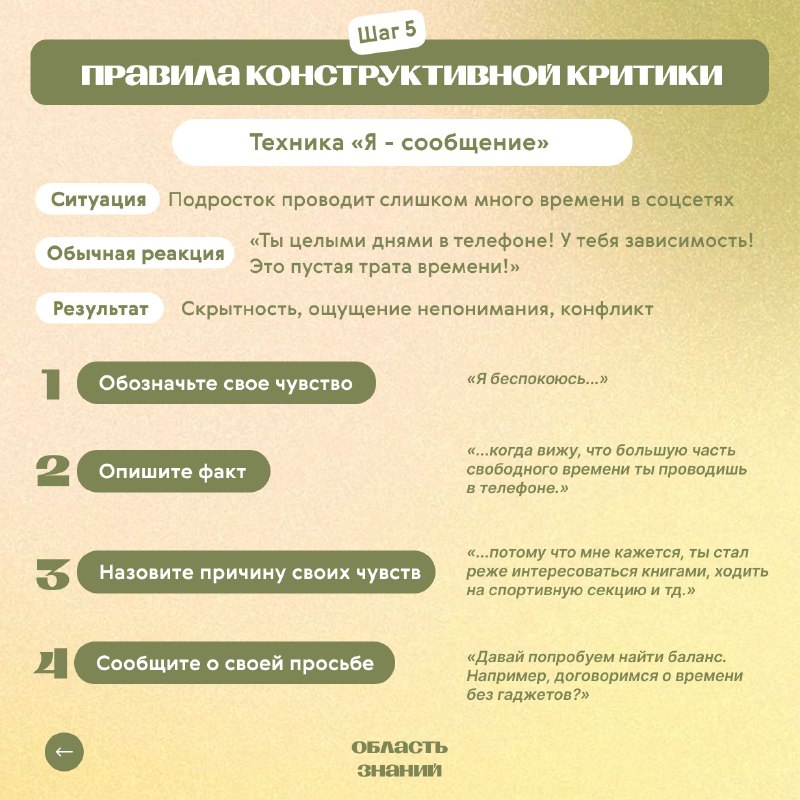 Шаг 5

ПРАВИЛА КОНСТРУКТИВНОЙ КРИТИКИ

Техника «Я - сообщение»

Ситуация Подросток проводит слишком много времени в соцсетях

Обычная реакция «Ты целыми днями в телефоне! У тебя зависимость! Это пустая трата времени!»

Результат Скрытность, ощущение непонимания, конфликт

1 Обозначьте свое чувство

«Я беспокоюсь...»

2 Опишите факт

«...когда вижу, что большую часть свободного времени ты проводишь в телефоне.»

3 Назовите причину своих чувств

«...потому что мне кажется, ты стал реже интересоваться книгами, ходить на спортивную секцию и тд.»

4 Сообщите о своей просьбе

«Давай попробуем найти баланс. Например, договоримся о времени без гаджетов?»

←

ОБЛАСТЬ ЗНАНИЙ